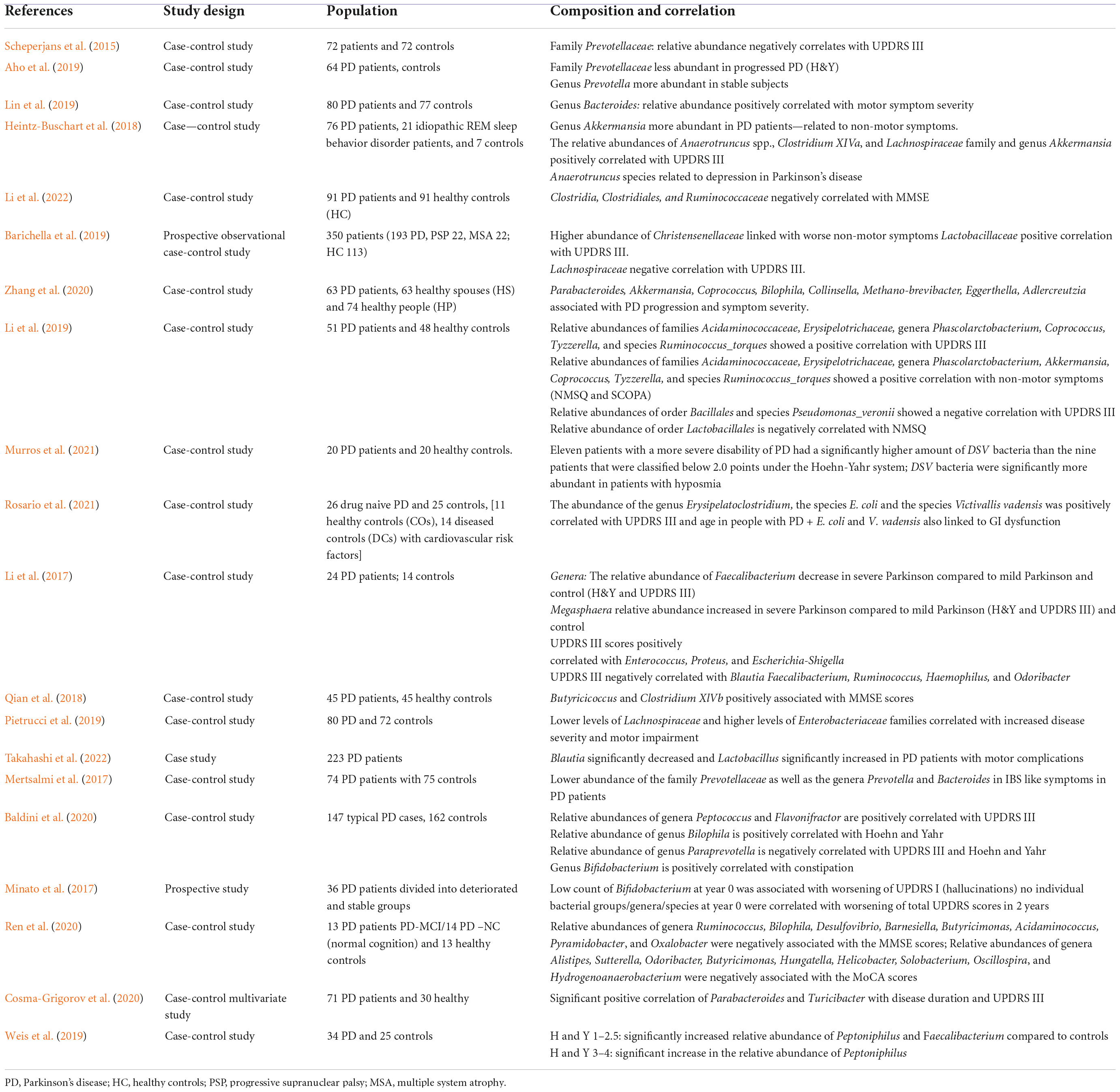 | References | Study design | Population | Composition and correlation |
|---|---|---|---|
| Scheperjans et al. (2015) | Case-control study | 72 patients and 72 controls | Family Prevotellaceae: relative abundance negatively correlates with UPDRS III |
| Aho et al. (2019) | Case-control study | 64 PD patients, controls | Family Prevotellaceae less abundant in progressed PD (H&Y) Genus Prevotella more abundant in stable subjects |
| Lin et al. (2019) | Case-control study | 80 PD patients and 77 controls | Genus Bacteroides: relative abundance positively correlated with motor symptom severity |
| Heintz-Buschart et al. (2018) | Case—control study | 76 PD patients, 21 idiopathic REM sleep behavior disorder patients, and 7 controls | Genus Akkermansia more abundant in PD patients—related to non-motor symptoms. The relative abundances of Anaerotruncus spp., Clostridium XIVa, and Lachnospiraceae family and genus Akkermansia positively correlated with UPDRS III Anaerotruncus species related to depression in Parkinson's disease |
| Li et al. (2022) | Case-control study | 91 PD patients and 91 healthy controls (HC) | Clostridia, Clostridiales, and Ruminococcaceae negatively correlated with MMSE |
| Barichella et al. (2019) | Prospective observational case-control study | 350 patients (193 PD, PSP 22, MSA 22; HC 113) | Higher abundance of Christensenellaceae linked with worse non-motor symptoms Lactobacillaceae positive correlation with UPDRS III. Lachnospiraceae negative correlation with UPDRS III. |
| Zhang et al. (2020) | Case-control study | 63 PD patients, 63 healthy spouses (HS) and 74 healthy people (HP) | Parabacteroides, Akkermansia, Coprococcus, Bilophila, Collinsella, Methano-brevibacter, Eggerthella, Adlercreutzia associated with PD progression and symptom severity. |
| Li et al. (2019) | Case-control study | 51 PD patients and 48 healthy controls | Relative abundances of families Acidaminococcaceae, Erysipelotrichaceae, genera Phascolarctobacterium, Coprococcus, Tyzzerella, and species Ruminococcus_torques showed a positive correlation with UPDRS III Relative abundances of families Acidaminococcaceae, Erysipelotrichaceae, genera Phascolarctobacterium, Akkermansia, Coprococcus, Tyzzerella, and species Ruminococcus_torques showed a positive correlation with non-motor symptoms (NMSQ and SCOPA) Relative abundances of order Bacillales and species Pseudomonas_veronii showed a negative correlation with UPDRS III Relative abundance of order Lactobacillales is negatively correlated with NMSQ |
| Murros et al. (2021) | Case-control study | 20 PD patients and 20 healthy controls. | Eleven patients with a more severe disability of PD had a significantly higher amount of DSV bacteria than the nine patients that were classified below 2.0 points under the Hoehn-Yahr system; DSV bacteria were significantly more abundant in patients with hyposmia |
| Rosario et al. (2021) | Case-control study | 26 drug naive PD and 25 controls, [11 healthy controls (COs), 14 diseased controls (DCs) with cardiovascular risk factors] | The abundance of the genus Erysipelatoclostridium, the species E. coli and the species Victivallis vadensis was positively correlated with UPDRS III and age in people with PD + E. coli and V. vadensis also linked to GI dysfunction |
| Li et al. (2017) | Case-control study | 24 PD patients; 14 controls | Genera: The relative abundance of Faecalibacterium decrease in severe Parkinson compared to mild Parkinson and control (H&Y and UPDRS III) Megasphaera relative abundance increased in severe Parkinson compared to mild Parkinson (H&Y and UPDRS III) and control UPDRS III scores positively correlated with Enterococcus, Proteus, and Escherichia-Shigella UPDRS III negatively correlated with Blautia Faecalibacterium, Ruminococcus, Haemophilus, and Odoribacter |
| Qian et al. (2018) | Case-control study | 45 PD patients, 45 healthy controls | Butyricicoccus and Clostridium XlVb positively associated with MMSE scores |
| Pietrucci et al. (2019) | Case-control study | 80 PD and 72 controls | Lower levels of Lachnospiraceae and higher levels of Enterobacteriaceae families correlated with increased disease severity and motor impairment |
| Takahashi et al. (2022) | Case study | 223 PD patients | Blautia significantly decreased and Lactobacillus significantly increased in PD patients with motor complications |
| Mertsalmi et al. (2017) | Case-control study | 74 PD patients with 75 controls | Lower abundance of the family Prevotellaceae as well as the genera Prevotella and Bacteroides in IBS like symptoms in PD patients |
| Baldini et al. (2020) | Case-control study | 147 typical PD cases, 162 controls | Relative abundances of genera Peptococcus and Flavonifractor are positively correlated with UPDRS III Relative abundance of genus Bilophila is positively correlated with Hoehn and Yahr Relative abundance of genus Paraprevotella is negatively correlated with UPDRS III and Hoehn and Yahr Genus Bifidobacterium is positively correlated with constipation |
| Minato et al. (2017) | Prospective study | 36 PD patients divided into deteriorated and stable groups | Low count of Bifidobacterium at year 0 was associated with worsening of UPDRS I (hallucinations) no individual bacterial groups/genera/species at year 0 were correlated with worsening of total UPDRS scores in 2 years |
| Ren et al. (2020) | Case-control study | 13 PD patients PD-MCI/14 PD –NC (normal cognition) and 13 healthy controls | Relative abundances of genera Ruminococcus, Bilophila, Desulfovibrio, Barnesiella, Butyricimonas, Acidaminococcus, Pyramidobacter, and Oxalobacter were negatively associated with the MMSE scores; Relative abundances of genera Alistipes, Sutterella, Odoribacter, Butyricimonas, Hungatella, Helicobacter, Solobacterium, Oscillospira, and Hydrogenoanaerobacterium were negatively associated with the MoCA scores |
| Cosma-Grigorov et al. (2020) | Case-control multivariate study | 71 PD patients and 30 healthy | Significant positive correlation of Parabacteroides and Turicibacter with disease duration and UPDRS III |
| Weis et al. (2019) | Case-control study | 34 PD and 25 controls | H and Y 1–2.5: significantly increased relative abundance of Peptoniphilus and Faecalibacterium compared to controls H and Y 3–4: significant increase in the relative abundance of Peptoniphilus |

PD, Parkinson's disease; HC, healthy controls; PSP, progressive supranuclear palsy; MSA, multiple system atrophy.